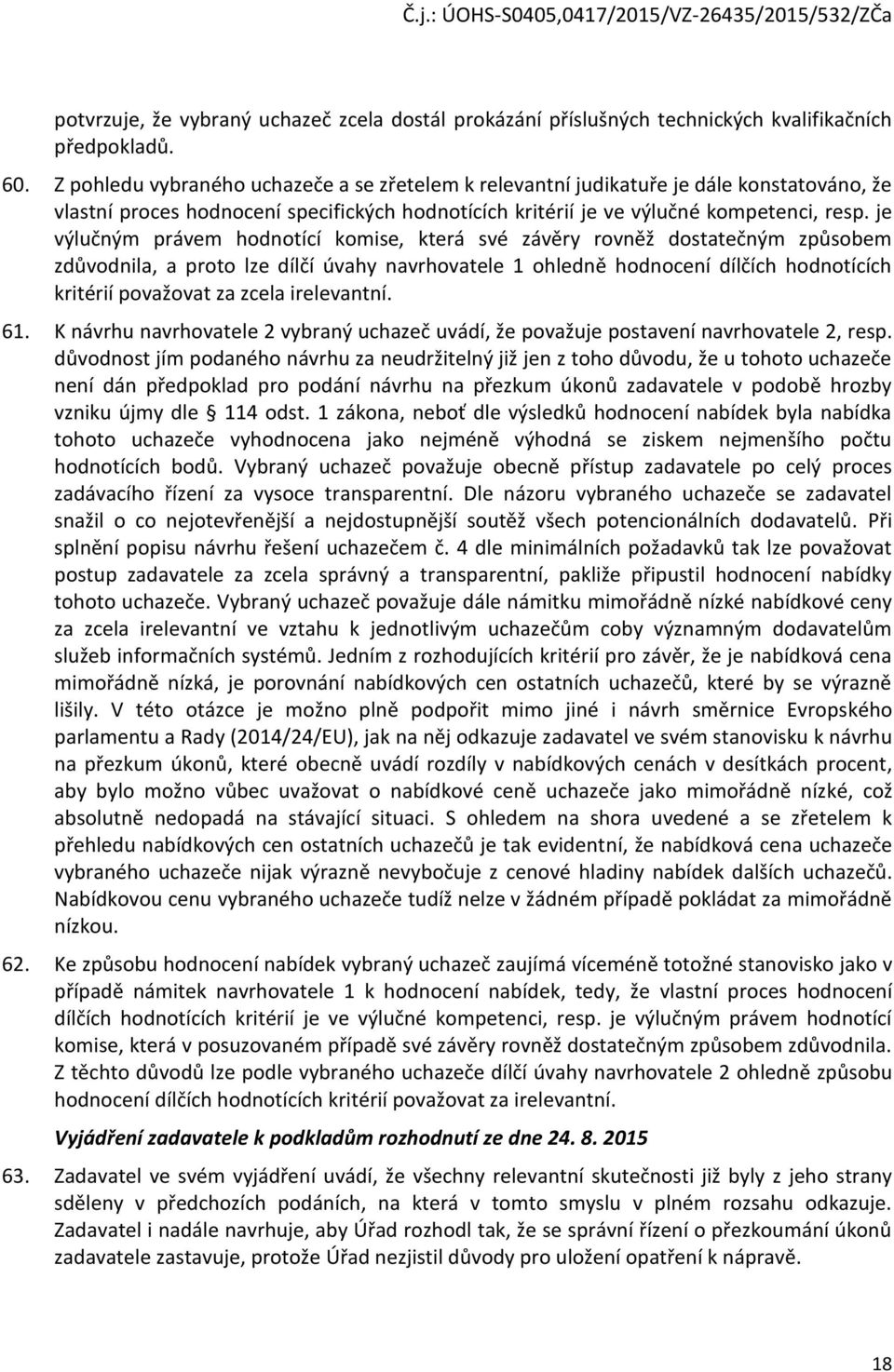 Č.j.: ÚOHS-S0405,0417/2015/VZ-26435/2015/532/ZČa

potvrzuje, že vybraný uchazeč zcela dostál prokázání příslušných technických kvalifikačních předpokladů.

60. Z pohledu vybraného uchazeče a se zřetelem k relevantní judikatuře je dále konstatováno, že vlastní proces hodnocení specifických hodnotících kritérií je ve výlučné kompetenci, resp. je výlučným právem hodnotící komise, která své závěry rovněž dostatečným způsobem zdůvodnila, a proto lze dílčí úvahy navrhovatele 1 ohledně hodnocení dílčích hodnotících kritérií považovat za zcela irelevantní.

61. K návrhu navrhovatele 2 vybraný uchazeč uvádí, že považuje postavení navrhovatele 2, resp. důvodnost jím podaného návrhu za neudržitelný již jen z toho důvodu, že u tohoto uchazeče není dán předpoklad pro podání návrhu na přezkum úkonů zadavatele v podobě hrozby vzniku újmy dle § 114 odst. 1 zákona, neboť dle výsledků hodnocení nabídek byla nabídka tohoto uchazeče vyhodnocena jako nejméně výhodná se ziskem nejmenšího počtu hodnotících bodů. Vybraný uchazeč považuje obecně přístup zadavatele po celý proces zadávacího řízení za vysoce transparentní. Dle názoru vybraného uchazeče se zadavatel snažil o co nejotevřenější a nejdostupnější soutěž všech potencionálních dodavatelů. Při splnění popisu návrhu řešení uchazečem č. 4 dle minimálních požadavků tak lze považovat postup zadavatele za zcela správný a transparentní, pakliže připustil hodnocení nabídky tohoto uchazeče. Vybraný uchazeč považuje dále námitku mimořádně nízké nabídkové ceny za zcela irelevantní ve vztahu k jednotlivým uchazečům coby významným dodavatelům služeb informačních systémů. Jedním z rozhodujících kritérií pro závěr, že je nabídková cena mimořádně nízká, je porovnání nabídkových cen ostatních uchazečů, které by se výrazně lišily. V této otázce je možno plně podpořit mimo jiné i návrh směrnice Evropského parlamentu a Rady (2014/24/EU), jak na něj odkazuje zadavatel ve svém stanovisku k návrhu na přezkum úkonů, které obecně uvádí rozdíly v nabídkových cenách v desítkách procent, aby bylo možno vůbec uvažovat o nabídkové ceně uchazeče jako mimořádně nízké, což absolutně nedopadá na stávající situaci. S ohledem na shora uvedené a se zřetelem k přehledu nabídkových cen ostatních uchazečů je tak evidentní, že nabídková cena uchazeče vybraného uchazeče nijak výrazně nevybočuje z cenové hladiny nabídek dalších uchazečů. Nabídkovou cenu vybraného uchazeče tudíž nelze v žádném případě pokládat za mimořádně nízkou.

62. Ke způsobu hodnocení nabídek vybraný uchazeč zaujímá víceméně totožné stanovisko jako v případě námitek navrhovatele 1 k hodnocení nabídek, tedy, že vlastní proces hodnocení dílčích hodnotících kritérií je ve výlučné kompetenci, resp. je výlučným právem hodnotící komise, která v posuzovaném případě své závěry rovněž dostatečným způsobem zdůvodnila. Z těchto důvodů lze podle vybraného uchazeče dílčí úvahy navrhovatele 2 ohledně způsobu hodnocení dílčích hodnotících kritérií považovat za irelevantní.

Vyjádření zadavatele k podkladům rozhodnutí ze dne 24. 8. 2015

63. Zadavatel ve svém vyjádření uvádí, že všechny relevantní skutečnosti již byly z jeho strany sděleny v předchozích podáních, na která v tomto smyslu v plném rozsahu odkazuje. Zadavatel i nadále navrhuje, aby Úřad rozhodl tak, že se správní řízení o přezkoumání úkonů zadavatele zastavuje, protože Úřad nezjistil důvody pro uložení opatření k nápravě.

18